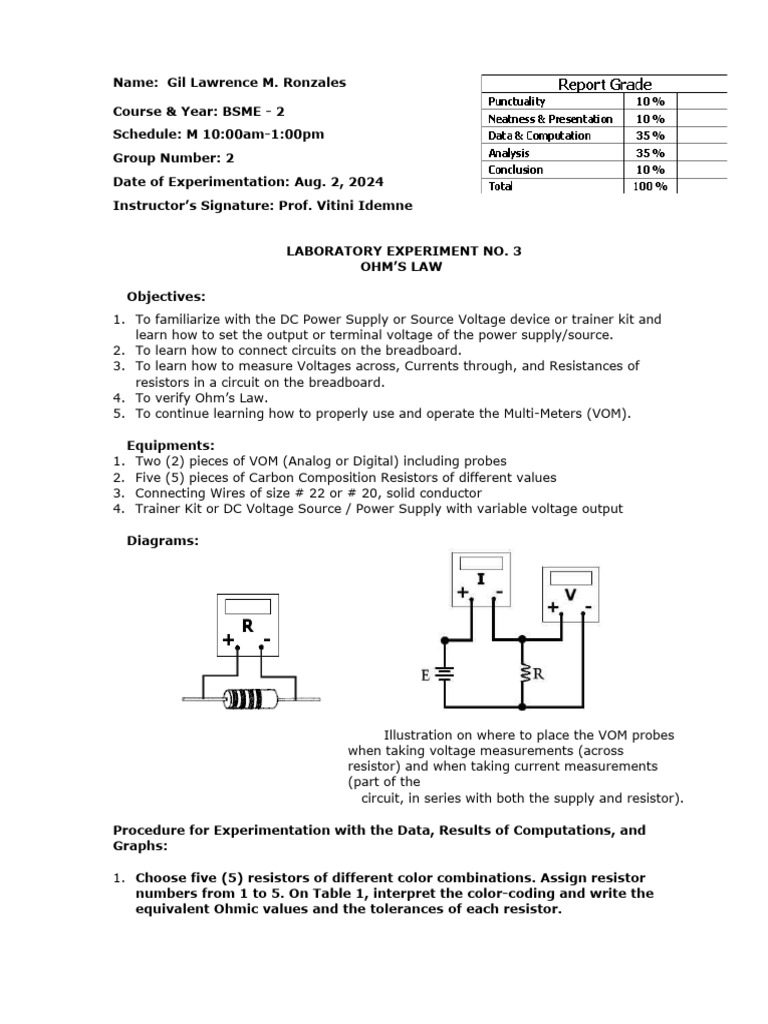 Name: Gil Lawrence M. Ronzales

Course & Year: BSME - 2

Schedule: M 10:00am-1:00pm

Group Number: 2

Date of Experimentation: Aug. 2, 2024

Instructor's Signature: Prof. Vitini Idemne

| Report Grade | | |
|---|---|---|
| Punctuality | 10 % | |
| Neatness & Presentation | 10 % | |
| Data & Computation | 35 % | |
| Analysis | 35 % | |
| Conclusion | 10 % | |
| Total | 100 % | |

LABORATORY EXPERIMENT NO. 3
OHM'S LAW

Objectives:

1. To familiarize with the DC Power Supply or Source Voltage device or trainer kit and learn how to set the output or terminal voltage of the power supply/source.
2. To learn how to connect circuits on the breadboard.
3. To learn how to measure Voltages across, Currents through, and Resistances of resistors in a circuit on the breadboard.
4. To verify Ohm's Law.
5. To continue learning how to properly use and operate the Multi-Meters (VOM).

Equipments:
1. Two (2) pieces of VOM (Analog or Digital) including probes
2. Five (5) pieces of Carbon Composition Resistors of different values
3. Connecting Wires of size # 22 or # 20, solid conductor
4. Trainer Kit or DC Voltage Source / Power Supply with variable voltage output

Diagrams:

R
+ -

I
+ -
V
+ -
E
R

Illustration on where to place the VOM probes when taking voltage measurements (across resistor) and when taking current measurements (part of the circuit, in series with both the supply and resistor).

Procedure for Experimentation with the Data, Results of Computations, and Graphs:

1. Choose five (5) resistors of different color combinations. Assign resistor numbers from 1 to 5. On Table 1, interpret the color-coding and write the equivalent Ohmic values and the tolerances of each resistor.